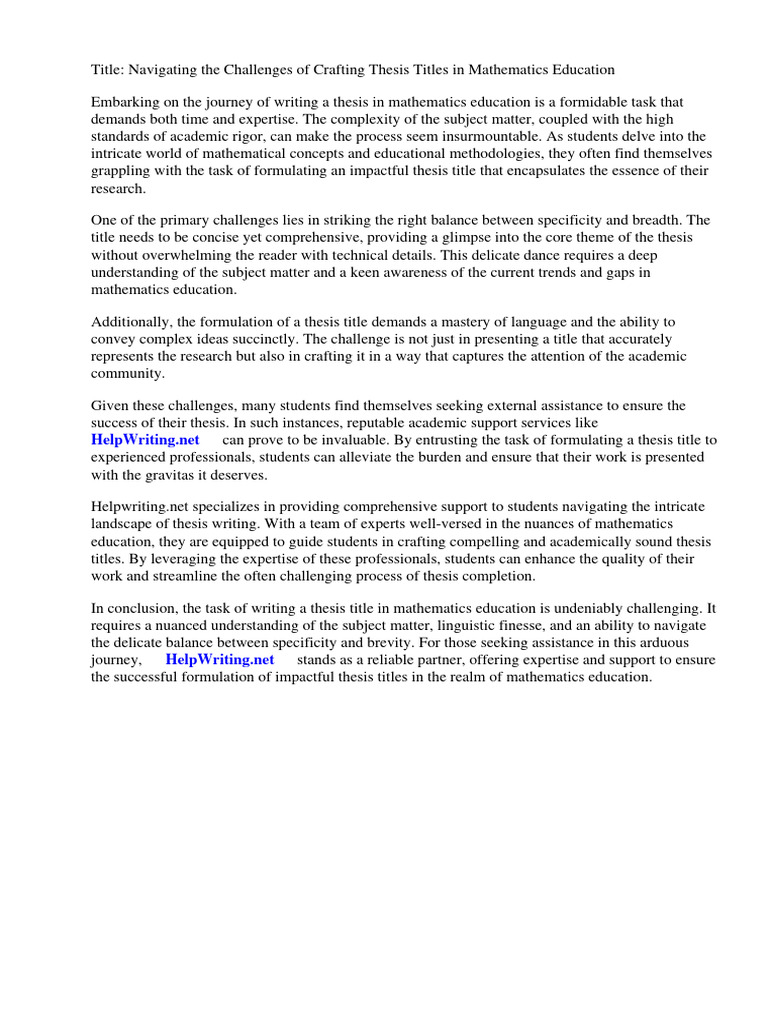 Title: Navigating the Challenges of Crafting Thesis Titles in Mathematics Education

Embarking on the journey of writing a thesis in mathematics education is a formidable task that demands both time and expertise. The complexity of the subject matter, coupled with the high standards of academic rigor, can make the process seem insurmountable. As students delve into the intricate world of mathematical concepts and educational methodologies, they often find themselves grappling with the task of formulating an impactful thesis title that encapsulates the essence of their research.

One of the primary challenges lies in striking the right balance between specificity and breadth. The title needs to be concise yet comprehensive, providing a glimpse into the core theme of the thesis without overwhelming the reader with technical details. This delicate dance requires a deep understanding of the subject matter and a keen awareness of the current trends and gaps in mathematics education.

Additionally, the formulation of a thesis title demands a mastery of language and the ability to convey complex ideas succinctly. The challenge is not just in presenting a title that accurately represents the research but also in crafting it in a way that captures the attention of the academic community.

Given these challenges, many students find themselves seeking external assistance to ensure the success of their thesis. In such instances, reputable academic support services like HelpWriting.net can prove to be invaluable. By entrusting the task of formulating a thesis title to experienced professionals, students can alleviate the burden and ensure that their work is presented with the gravitas it deserves.

Helpwriting.net specializes in providing comprehensive support to students navigating the intricate landscape of thesis writing. With a team of experts well-versed in the nuances of mathematics education, they are equipped to guide students in crafting compelling and academically sound thesis titles. By leveraging the expertise of these professionals, students can enhance the quality of their work and streamline the often challenging process of thesis completion.

In conclusion, the task of writing a thesis title in mathematics education is undeniably challenging. It requires a nuanced understanding of the subject matter, linguistic finesse, and an ability to navigate the delicate balance between specificity and brevity. For those seeking assistance in this arduous journey, HelpWriting.net stands as a reliable partner, offering expertise and support to ensure the successful formulation of impactful thesis titles in the realm of mathematics education.